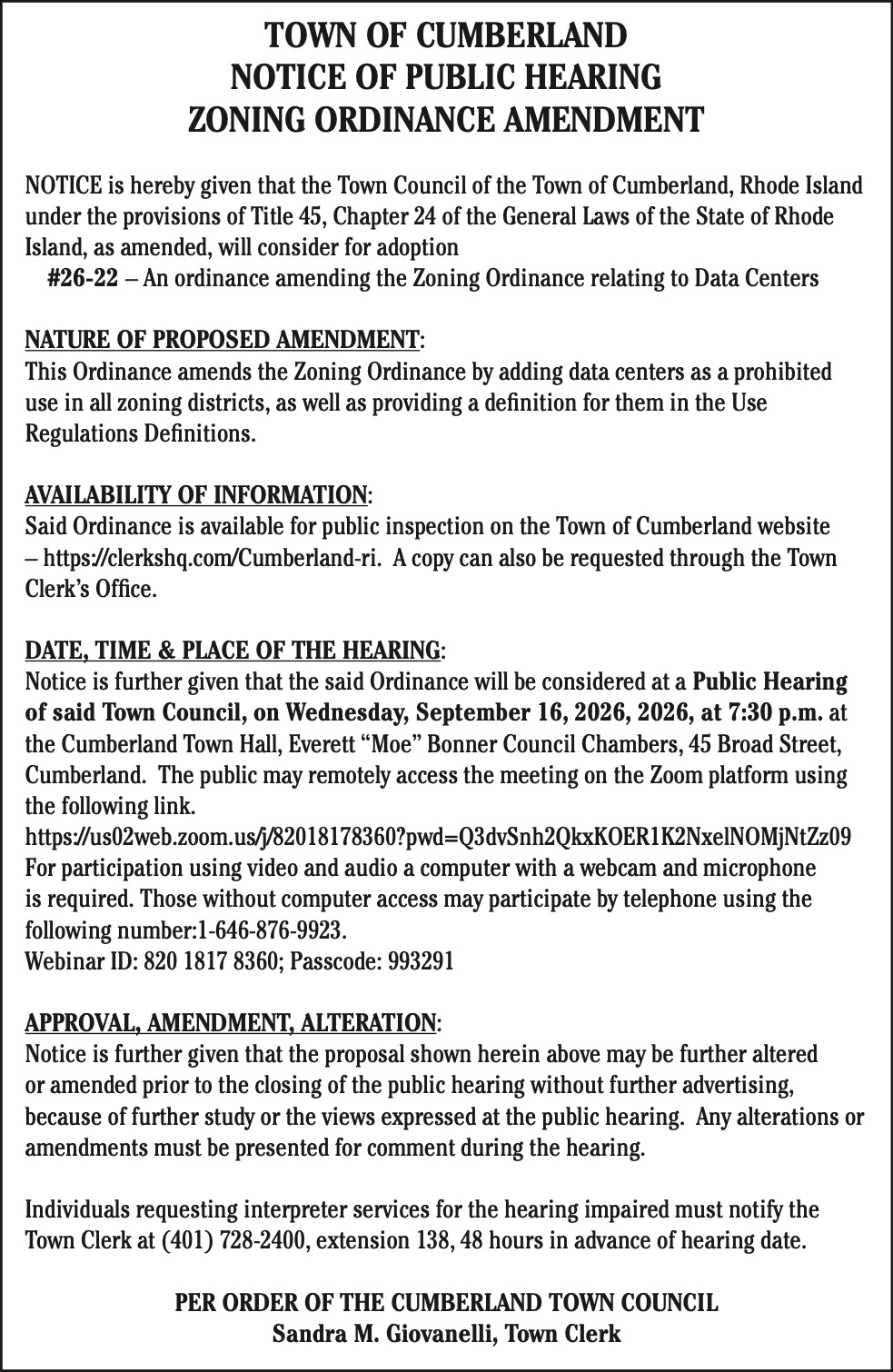 TOWN OF CUMBERLAND
NOTICE OF PUBLIC HEARING
ZONING ORDINANCE AMENDMENT

NOTICE is hereby given that the Town Council of the Town of Cumberland, Rhode Island under the provisions of Title 45, Chapter 24 of the General Laws of the State of Rhode Island, as amended, will consider for adoption
#26-22 – An ordinance amending the Zoning Ordinance relating to Data Centers

NATURE OF PROPOSED AMENDMENT:
This Ordinance amends the Zoning Ordinance by adding data centers as a prohibited use in all zoning districts, as well as providing a definition for them in the Use Regulations Definitions.

AVAILABILITY OF INFORMATION:
Said Ordinance is available for public inspection on the Town of Cumberland website – https://clerkshq.com/Cumberland-ri. A copy can also be requested through the Town Clerk's Office.

DATE, TIME & PLACE OF THE HEARING:
Notice is further given that the said Ordinance will be considered at a Public Hearing of said Town Council, on Wednesday, September 16, 2026, 2026, at 7:30 p.m. at the Cumberland Town Hall, Everett "Moe" Bonner Council Chambers, 45 Broad Street, Cumberland. The public may remotely access the meeting on the Zoom platform using the following link.
https://us02web.zoom.us/j/82018178360?pwd=Q3dvSnh2QkxKOER1K2NxelNOMjNtZz09
For participation using video and audio a computer with a webcam and microphone is required. Those without computer access may participate by telephone using the following number:1-646-876-9923.
Webinar ID: 820 1817 8360; Passcode: 993291

APPROVAL, AMENDMENT, ALTERATION:
Notice is further given that the proposal shown herein above may be further altered or amended prior to the closing of the public hearing without further advertising, because of further study or the views expressed at the public hearing. Any alterations or amendments must be presented for comment during the hearing.

Individuals requesting interpreter services for the hearing impaired must notify the Town Clerk at (401) 728-2400, extension 138, 48 hours in advance of hearing date.

PER ORDER OF THE CUMBERLAND TOWN COUNCIL
Sandra M. Giovanelli, Town Clerk